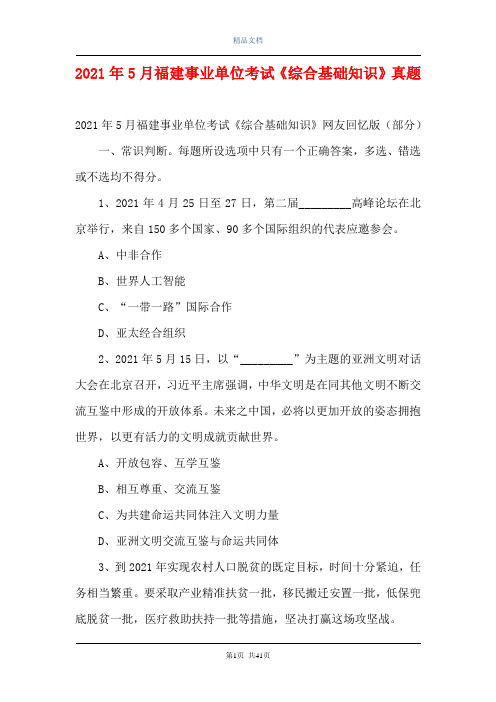 精品文档

2021年5月福建事业单位考试《综合基础知识》真题

2021年5月福建事业单位考试《综合基础知识》网友回忆版（部分）

一、常识判断。每题所设选项中只有一个正确答案，多选、错选或不选均不得分。

1、2021年4月25日至27日，第二届________高峰论坛在北京举行，来自150多个国家、90多个国际组织的代表应邀参会。

A、中非合作

B、世界人工智能

C、“一带一路”国际合作

D、亚太经合组织

2、2021年5月15日，以“________”为主题的亚洲文明对话大会在北京召开，习近平主席强调，中华文明是在同其他文明不断交流互鉴中形成的开放体系。未来之中国，必将以更加开放的姿态拥抱世界，以更有活力的文明成就贡献世界。

A、开放包容、互学互鉴

B、相互尊重、交流互鉴

C、为共建命运共同体注入文明力量

D、亚洲文明交流互鉴与命运共同体

3、到2021年实现农村人口脱贫的既定目标，时间十分紧迫，任务相当繁重。要采取产业精准扶贫一批，移民搬迁安置一批，低保兜底脱贫一批，医疗救助扶持一批等措施，坚决打赢这场攻坚战。

第1页 共41页